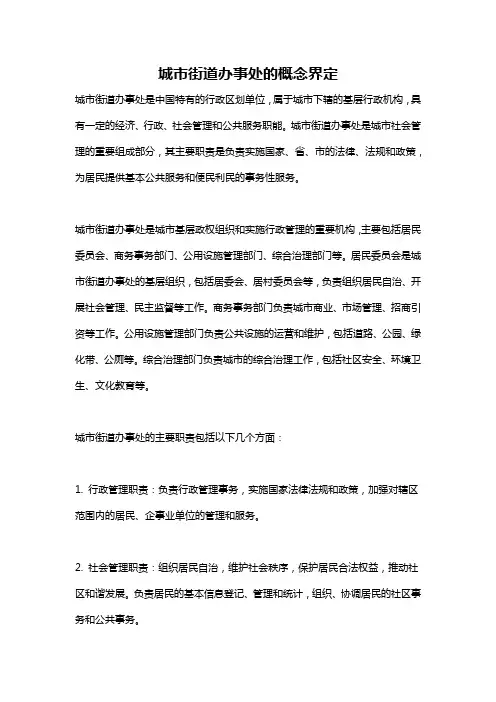 城市街道办事处的概念界定

城市街道办事处是中国特有的行政区划单位，属于城市下辖的基层行政机构，具有一定的经济、行政、社会管理和公共服务职能。城市街道办事处是城市社会管理的重要组成部分，其主要职责是负责实施国家、省、市的法律、法规和政策，为居民提供基本公共服务和便民利民的事务性服务。

城市街道办事处是城市基层政权组织和实施行政管理的重要机构，主要包括居民委员会、商务事务部门、公用设施管理部门、综合治理部门等。居民委员会是城市街道办事处的基层组织，包括居委会、居村委员会等，负责组织居民自治、开展社会管理、民主监督等工作。商务事务部门负责城市商业、市场管理、招商引资等工作。公用设施管理部门负责公共设施的运营和维护，包括道路、公园、绿化带、公厕等。综合治理部门负责城市的综合治理工作，包括社区安全、环境卫生、文化教育等。

城市街道办事处的主要职责包括以下几个方面：

1. 行政管理职责：负责行政管理事务，实施国家法律法规和政策，加强对辖区范围内的居民、企事业单位的管理和服务。

2. 社会管理职责：组织居民自治，维护社会秩序，保护居民合法权益，推动社区和谐发展。负责居民的基本信息登记、管理和统计，组织、协调居民的社区事务和公共事务。